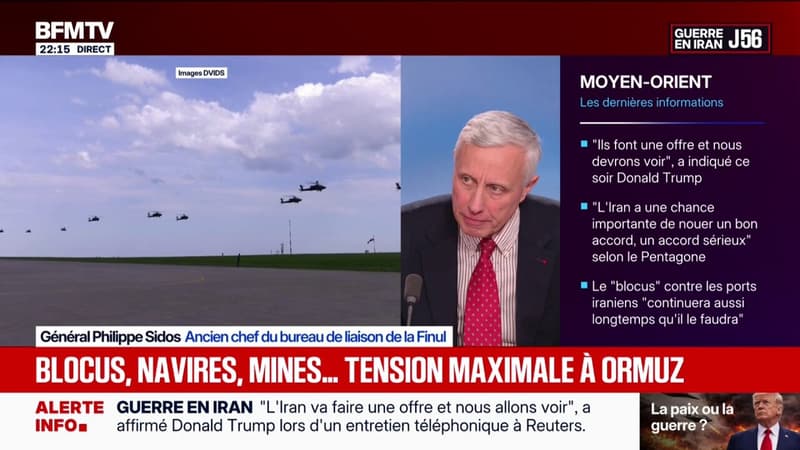 BFMTV
22:15 DIRECT

GUERRE EN IRAN J56

Images DVIDS

MOYEN-ORIENT
Les dernières informations

"Ils font une offre et nous devrons voir", a indiqué ce soir Donald Trump

"L'Iran a une chance importante de nouer un bon accord, un accord sérieux" selon le Pentagone

Le "blocus" contre les ports iraniens "continuera aussi longtemps qu'il le faudra"

Général Philippe Sidos Ancien chef du bureau de liaison de la Finul

BLOCUS, NAVIRES, MINES... TENSION MAXIMALE À ORMUZ

ALERTE INFO

GUERRE EN IRAN "L'Iran va faire une offre et nous allons voir", a affirmé Donald Trump lors d'un entretien téléphonique à Reuters.

La paix ou la guerre ?